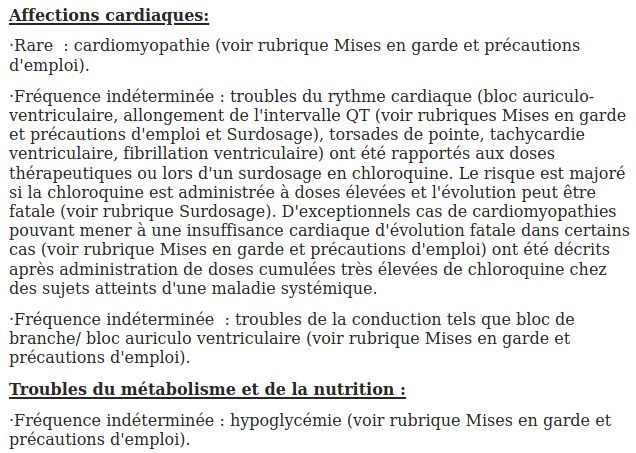 Affections cardiaques:

·Rare : cardiomyopathie (voir rubrique Mises en garde et précautions d'emploi).

·Fréquence indéterminée : troubles du rythme cardiaque (bloc auriculo-ventriculaire, allongement de l'intervalle QT (voir rubriques Mises en garde et précautions d'emploi et Surdosage), torsades de pointe, tachycardie ventriculaire, fibrillation ventriculaire) ont été rapportés aux doses thérapeutiques ou lors d'un surdosage en chloroquine. Le risque est majoré si la chloroquine est administrée à doses élevées et l'évolution peut être fatale (voir rubrique Surdosage). D'exceptionnels cas de cardiomyopathies pouvant mener à une insuffisance cardiaque d'évolution fatale dans certains cas (voir rubrique Mises en garde et précautions d'emploi) ont été décrits après administration de doses cumulées très élevées de chloroquine chez des sujets atteints d'une maladie systémique.

·Fréquence indéterminée : troubles de la conduction tels que bloc de branche/ bloc auriculo ventriculaire (voir rubrique Mises en garde et précautions d'emploi).

Troubles du métabolisme et de la nutrition :

·Fréquence indéterminée : hypoglycémie (voir rubrique Mises en garde et précautions d'emploi).